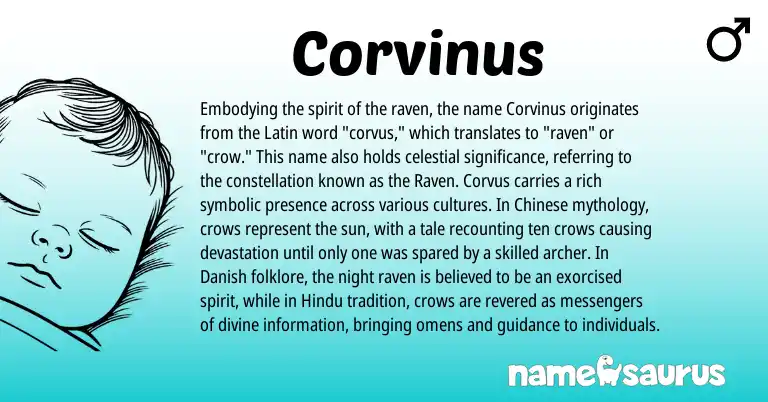 Corvinus

♂

Embodying the spirit of the raven, the name Corvinus originates from the Latin word "corvus," which translates to "raven" or "crow." This name also holds celestial significance, referring to the constellation known as the Raven. Corvus carries a rich symbolic presence across various cultures. In Chinese mythology, crows represent the sun, with a tale recounting ten crows causing devastation until only one was spared by a skilled archer. In Danish folklore, the night raven is believed to be an exorcised spirit, while in Hindu tradition, crows are revered as messengers of divine information, bringing omens and guidance to individuals.

namesaurus